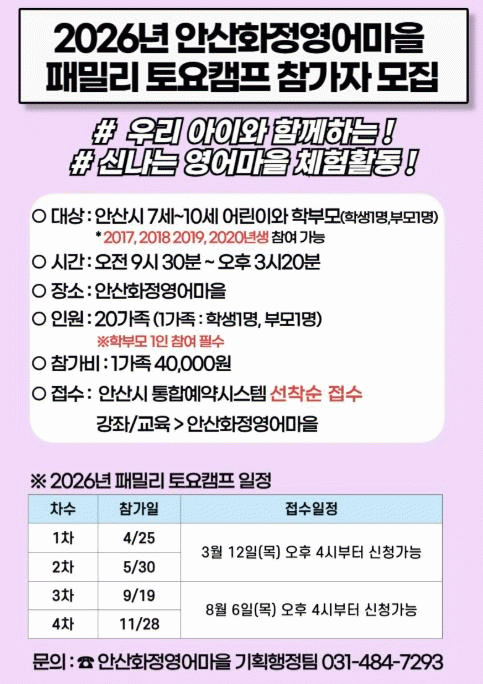 2026년 안산화정영어마을
패밀리 토요캠프 참가자 모집

# 우리 아이와 함께하는 !
# 신나는 영어마을 체험활동 !

○ 대상 : 안산시 7세~10세 어린이와 학부모(학생1명,부모1명)
* 2017, 2018 2019, 2020년생 참여 가능

○ 시간 : 오전 9시 30분 ~ 오후 3시20분

○ 장소 : 안산화정영어마을

○ 인원 : 20가족 (1가족 : 학생1명, 부모1명)
※학부모 1인 참여 필수

○ 참가비 : 1가족 40,000원

○ 접수 : 안산시 통합예약시스템 선착순 접수
강좌/교육 > 안산화정영어마을

※ 2026년 패밀리 토요캠프 일정

| 차수 | 참가일 | 접수일정 |
|---|---|---|
| 1차 | 4/25 | 3월 12일(목) 오후 4시부터 신청가능 |
| 2차 | 5/30 | |
| 3차 | 9/19 | 8월 6일(목) 오후 4시부터 신청가능 |
| 4차 | 11/28 | |

문의 : ☎ 안산화정영어마을 기획행정팀 031-484-7293